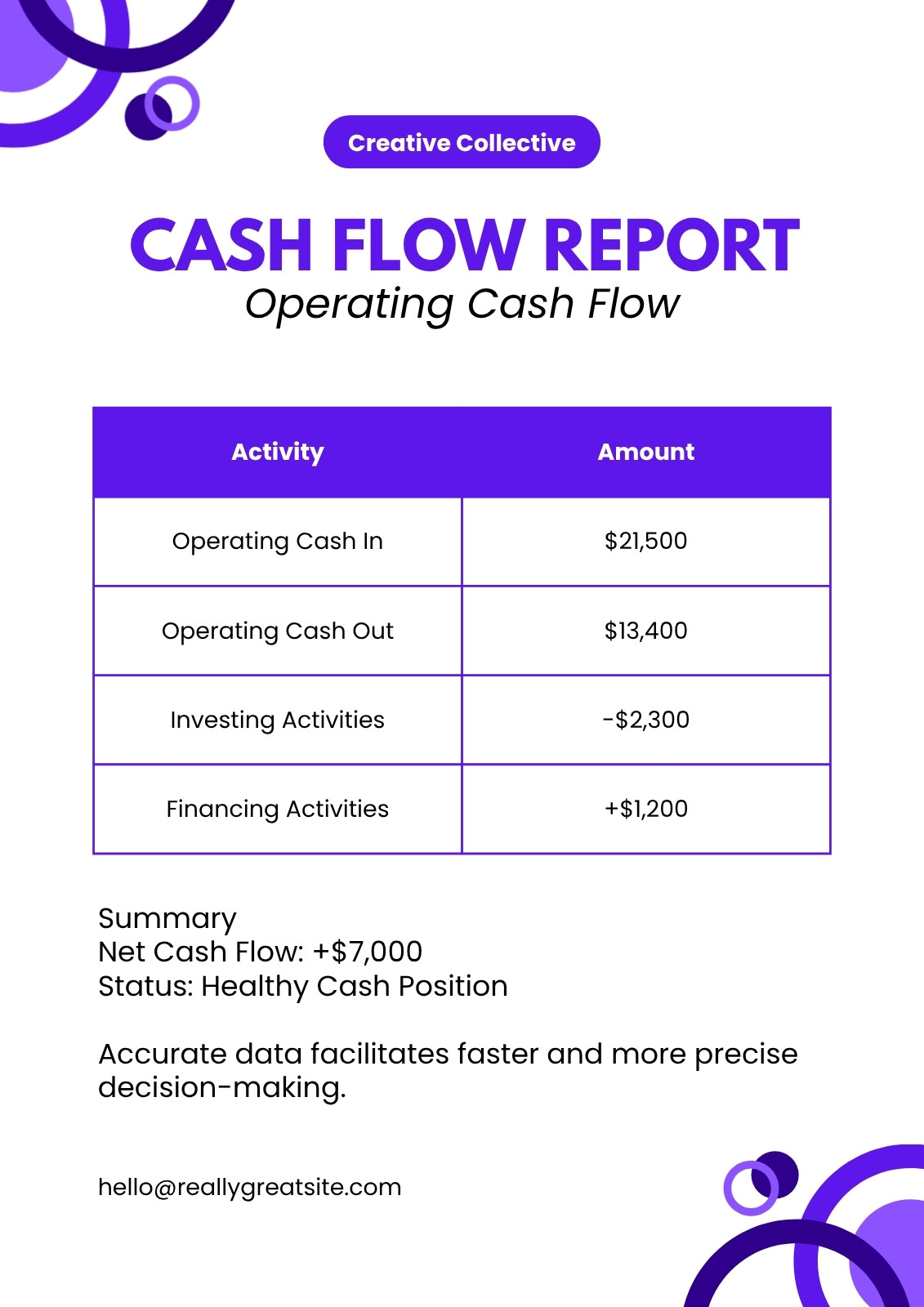 Creative Collective

CASH FLOW REPORT
Operating Cash Flow

| Activity | Amount |
|---|---|
| Operating Cash In | \$21,500 |
| Operating Cash Out | \$13,400 |
| Investing Activities | -\$2,300 |
| Financing Activities | +\$1,200 |

Summary
Net Cash Flow: +\$7,000
Status: Healthy Cash Position

Accurate data facilitates faster and more precise decision-making.

hello@reallygreatsite.com